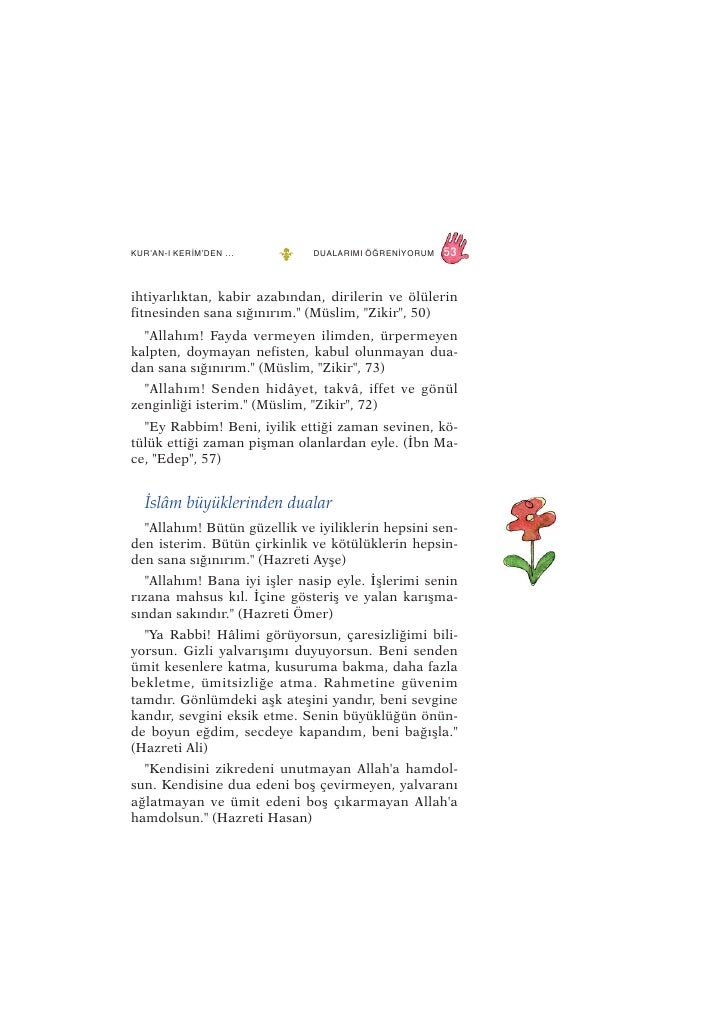 KUR'AN-I KERİM'DEN ...

DUALARIMI ÖĞRENİYORUM

53

ihtiyarlıktan, kabir azabından, dirilerin ve ölülerin fitnesinden sana sığınırım." (Müslim, "Zikir", 50)

"Allahım! Fayda vermeyen ilimden, ürpermeyen kalpten, doymayan nefisten, kabul olunmayan duadan sana sığınırım." (Müslim, "Zikir", 73)

"Allahım! Senden hidâyet, takvâ, iffet ve gönül zenginliği isterim." (Müslim, "Zikir", 72)

"Ey Rabbim! Beni, iyilik ettiği zaman sevinen, kötülük ettiği zaman pişman olanlardan eyle. (İbn Mace, "Edep", 57)

İslâm büyüklerinden dualar

"Allahım! Bütün güzellik ve iyiliklerin hepsini senden isterim. Bütün çirkinlik ve kötülüklerin hepsinden sana sığınırım." (Hazreti Ayşe)

"Allahım! Bana iyi işler nasip eyle. İşlerimi senin rızana mahsus kıl. İçine gösteriş ve yalan karışmasından sakındır." (Hazreti Ömer)

"Ya Rabbi! Hâlimi görüyorsun, çaresizliğimi biliyorsun. Gizli yalvarışımı duyuyorsun. Beni senden ümit kesenlere katma, kusuruma bakma, daha fazla bekletme, ümitsizliğe atma. Rahmetine güvenim tamdır. Gönlümdeki aşk ateşini yandır, beni sevgine kandır, sevgini eksik etme. Senin büyüklüğün önünde boyun eğdim, secdeye kapandım, beni bağışla." (Hazreti Ali)

"Kendisini zikredeni unutmayan Allah'a hamdolsun. Kendisine dua edeni boş çevirmeyen, yalvaranı ağlatmayan ve ümit edeni boş çıkarmayan Allah'a hamdolsun." (Hazreti Hasan)